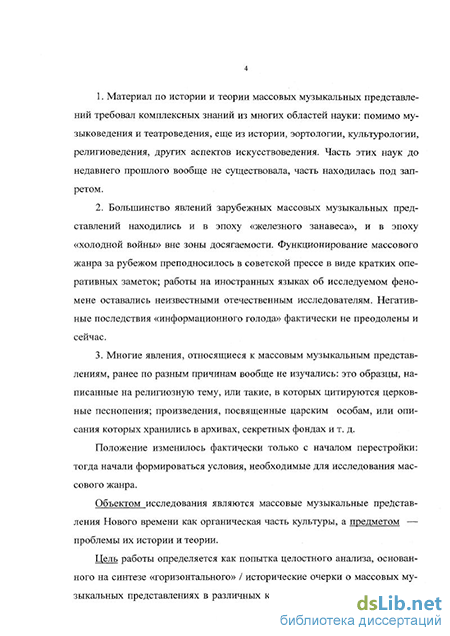 4

1. Материал по истории и теории массовых музыкальных представлений требовал комплексных знаний из многих областей науки: помимо музыковедения и театроведения, еще из истории, эортологии, культурологии, религиоведения, других аспектов искусствоведения. Часть этих наук до недавнего прошлого вообще не существовала, часть находилась под запретом.

2. Большинство явлений зарубежных массовых музыкальных представлений находились и в эпоху «железного занавеса», и в эпоху «холодной войны» вне зоны досягаемости. Функционирование массового жанра за рубежом преподносилось в советской прессе в виде кратких оперативных заметок; работы на иностранных языках об исследуемом феномене оставались неизвестными отечественным исследователям. Негативные последствия «информационного голода» фактически не преодолены и сейчас.

3. Многие явления, относящиеся к массовым музыкальным представлениям, ранее по разным причинам вообще не изучались: это образцы, написанные на религиозную тему, или такие, в которых цитируются церковные песнопения; произведения, посвященные царским особам, или описания которых хранились в архивах, секретных фондах и т. д.

Положение изменилось фактически только с началом перестройки: тогда начали формироваться условия, необходимые для исследования массового жанра.

Объектом исследования являются массовые музыкальные представления Нового времени как органическая часть культуры, а предметом — проблемы их истории и теории.

Цель работы определяется как попытка целостного анализа, основанного на синтезе «горизонтального» / исторические очерки о массовых музыкальных представлениях в различных к

dsLib.net
библиотека диссертаций